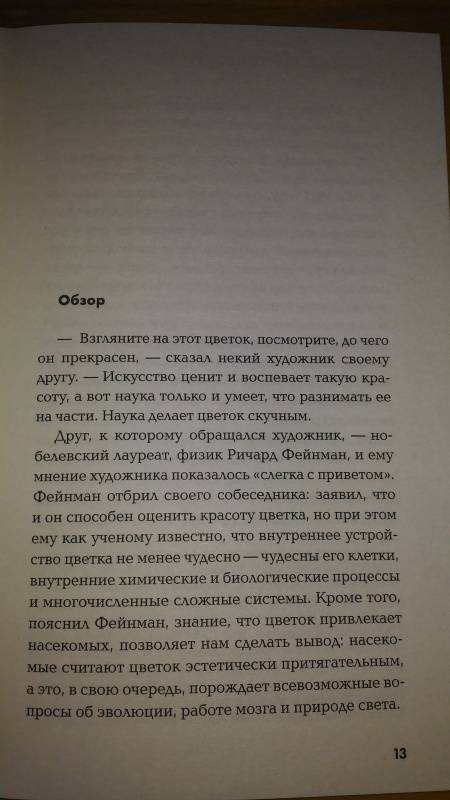 Обзор

— Взгляните на этот цветок, посмотрите, до чего он прекрасен, — сказал некий художник своему другу. — Искусство ценит и воспевает такую красоту, а вот наука только и умеет, что разнимать ее на части. Наука делает цветок скучным.

Друг, к которому обращался художник, — нобелевский лауреат, физик Ричард Фейнман, и ему мнение художника показалось «слегка с приветом». Фейнман отбрил своего собеседника: заявил, что и он способен оценить красоту цветка, но при этом ему как ученому известно, что внутреннее устройство цветка не менее чудесно — чудесны его клетки, внутренние химические и биологические процессы и многочисленные сложные системы. Кроме того, пояснил Фейнман, знание, что цветок привлекает насекомых, позволяет нам сделать вывод: насекомые считают цветок эстетически притягательным, а это, в свою очередь, порождает всевозможные вопросы об эволюции, работе мозга и природе света.

13